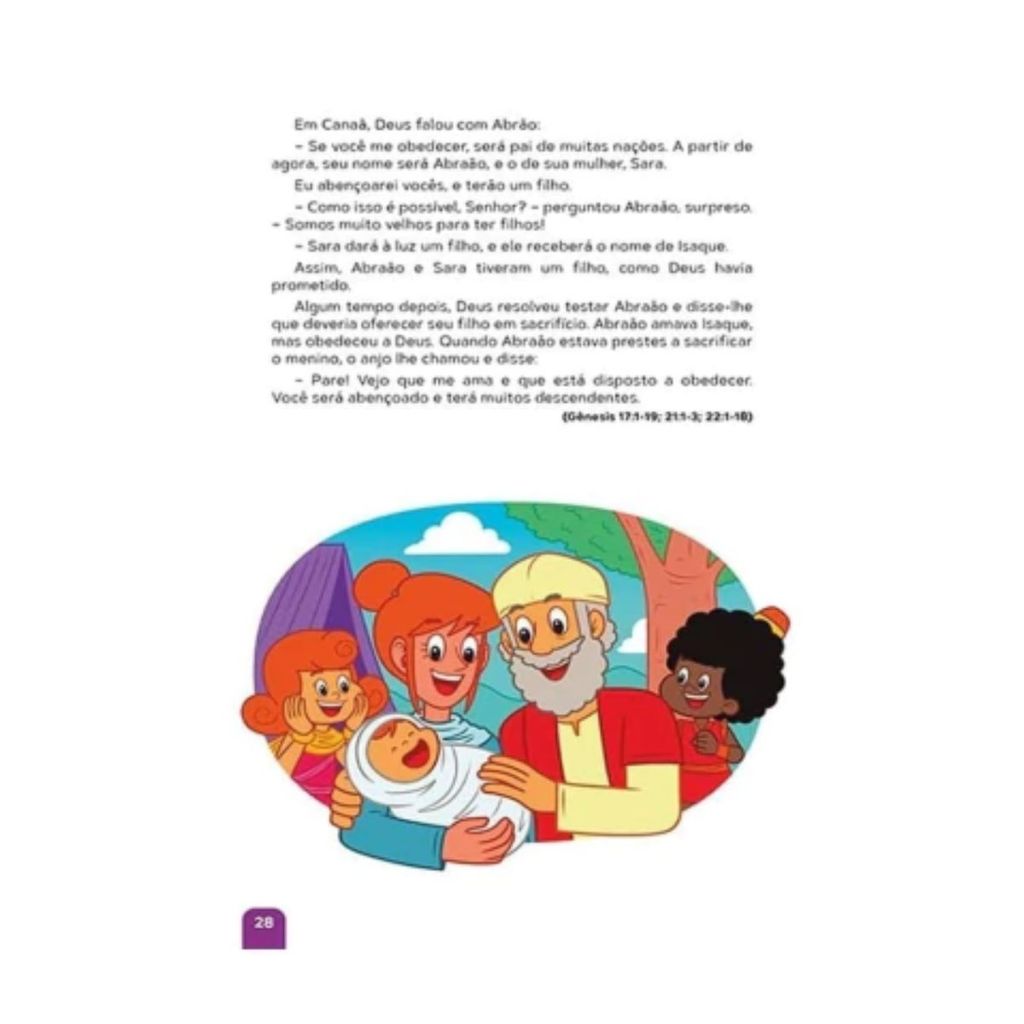 Em Canaã, Deus falou com Abrão:

– Se você me obedecer, será pai de muitas nações. A partir de agora, seu nome será Abraão, e o de sua mulher, Sara.

Eu abençoarei vocês, e terão um filho.

– Como isso é possível, Senhor? – perguntou Abraão, surpreso. – Somos muito velhos para ter filhos!

– Sara dará à luz um filho, e ele receberá o nome de Isaque.

Assim, Abraão e Sara tiveram um filho, como Deus havia prometido.

Algum tempo depois, Deus resolveu testar Abraão e disse-lhe que deveria oferecer seu filho em sacrifício. Abraão amava Isaque, mas obedeceu a Deus. Quando Abraão estava prestes a sacrificar o menino, o anjo lhe chamou e disse:

– Pare! Vejo que me ama e que está disposto a obedecer. Você será abençoado e terá muitos descendentes.

(Gênesis 17:1-19; 21:1-3; 22:1-18)

28